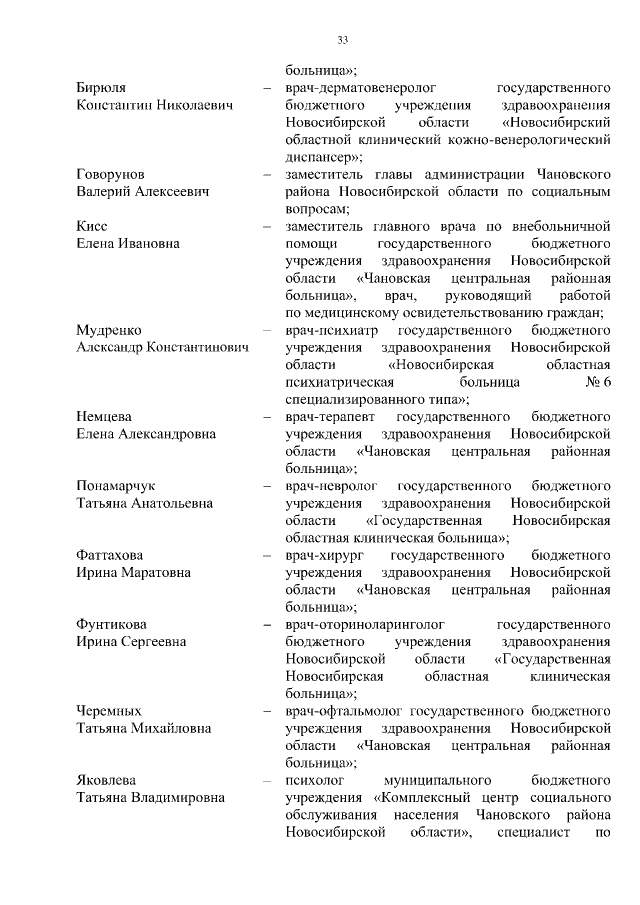 33

больница»;

Бирюля Константин Николаевич – врач-дерматовенеролог государственного бюджетного учреждения здравоохранения Новосибирской области «Новосибирский областной клинический кожно-венерологический диспансер»;

Говорунов Валерий Алексеевич – заместитель главы администрации Чановского района Новосибирской области по социальным вопросам;

Кисс Елена Ивановна – заместитель главного врача по внебольничной помощи государственного бюджетного учреждения здравоохранения Новосибирской области «Чановская центральная районная больница», врач, руководящий работой по медицинскому освидетельствованию граждан;

Мудренко Александр Константинович – врач-психиатр государственного бюджетного учреждения здравоохранения Новосибирской области «Новосибирская областная психиатрическая больница № 6 специализированного типа»;

Немцева Елена Александровна – врач-терапевт государственного бюджетного учреждения здравоохранения Новосибирской области «Чановская центральная районная больница»;

Понамарчук Татьяна Анатольевна – врач-невролог государственного бюджетного учреждения здравоохранения Новосибирской области «Государственная Новосибирская областная клиническая больница»;

Фаттахова Ирина Маратовна – врач-хирург государственного бюджетного учреждения здравоохранения Новосибирской области «Чановская центральная районная больница»;

Фунтикова Ирина Сергеевна – врач-оториноларинголог государственного бюджетного учреждения здравоохранения Новосибирской области «Государственная Новосибирская областная клиническая больница»;

Черемных Татьяна Михайловна – врач-офтальмолог государственного бюджетного учреждения здравоохранения Новосибирской области «Чановская центральная районная больница»;

Яковлева Татьяна Владимировна – психолог муниципального бюджетного учреждения «Комплексный центр социального обслуживания населения Чановского района Новосибирской области», специалист по